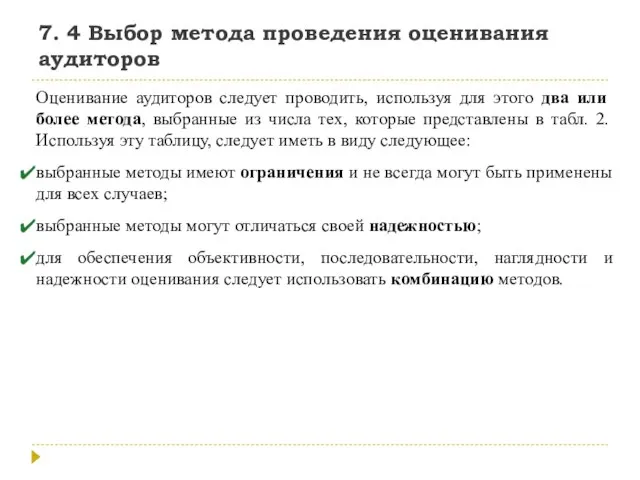 7. 4 Выбор метода проведения оценивания аудиторов

Оценивание аудиторов следует проводить, используя для этого два или более метода, выбранные из числа тех, которые представлены в табл. 2. Используя эту таблицу, следует иметь в виду следующее:

✔выбранные методы имеют ограничения и не всегда могут быть применены для всех случаев;

✔выбранные методы могут отличаться своей надежностью;

✔для обеспечения объективности, последовательности, наглядности и надежности оценивания следует использовать комбинацию методов.